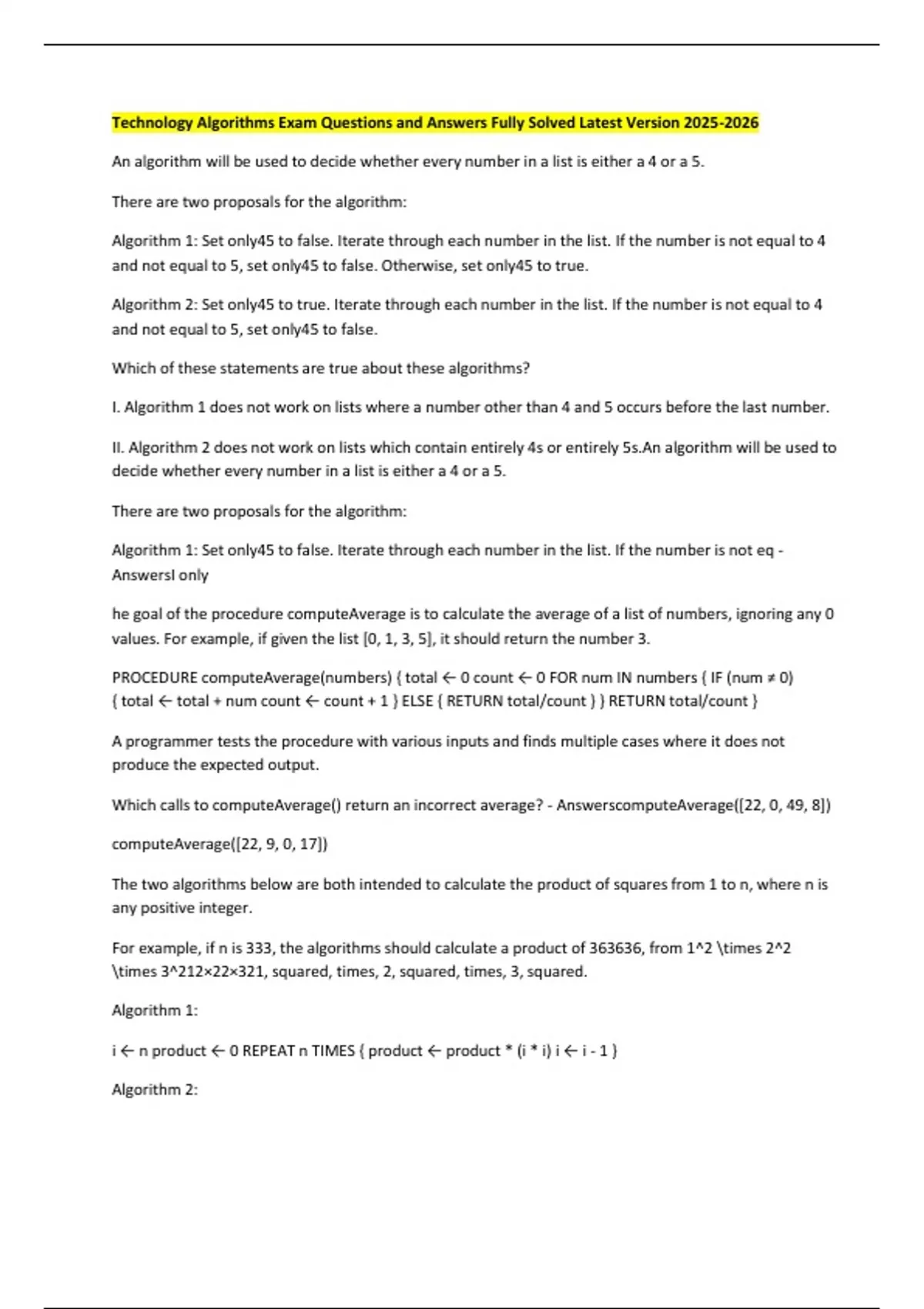 Technology Algorithms Exam Questions and Answers Fully Solved Latest Version 2025-2026

An algorithm will be used to decide whether every number in a list is either a 4 or a 5.

There are two proposals for the algorithm:

Algorithm 1: Set only45 to false. Iterate through each number in the list. If the number is not equal to 4 and not equal to 5, set only45 to false. Otherwise, set only45 to true.

Algorithm 2: Set only45 to true. Iterate through each number in the list. If the number is not equal to 4 and not equal to 5, set only45 to false.

Which of these statements are true about these algorithms?

I. Algorithm 1 does not work on lists where a number other than 4 and 5 occurs before the last number.

II. Algorithm 2 does not work on lists which contain entirely 4s or entirely 5s.An algorithm will be used to decide whether every number in a list is either a 4 or a 5.

There are two proposals for the algorithm:

Algorithm 1: Set only45 to false. Iterate through each number in the list. If the number is not eq - AnswersI only

he goal of the procedure computeAverage is to calculate the average of a list of numbers, ignoring any 0 values. For example, if given the list [0, 1, 3, 5], it should return the number 3.

PROCEDURE computeAverage(numbers) { total ← 0 count ← 0 FOR num IN numbers { IF (num ≠ 0) { total ← total + num count ← count + 1 } ELSE { RETURN total/count } } RETURN total/count }

A programmer tests the procedure with various inputs and finds multiple cases where it does not produce the expected output.

Which calls to computeAverage() return an incorrect average? - AnswerscomputeAverage([22, 0, 49, 8])

computeAverage([22, 9, 0, 17])

The two algorithms below are both intended to calculate the product of squares from 1 to n, where n is any positive integer.

For example, if n is 333, the algorithms should calculate a product of 363636, from 1^2 \times 2^2 \times 3^212×22×321, squared, times, 2, squared, times, 3, squared.

Algorithm 1:

i ← n product ← 0 REPEAT n TIMES { product ← product * (i * i) i ← i - 1 }

Algorithm 2: